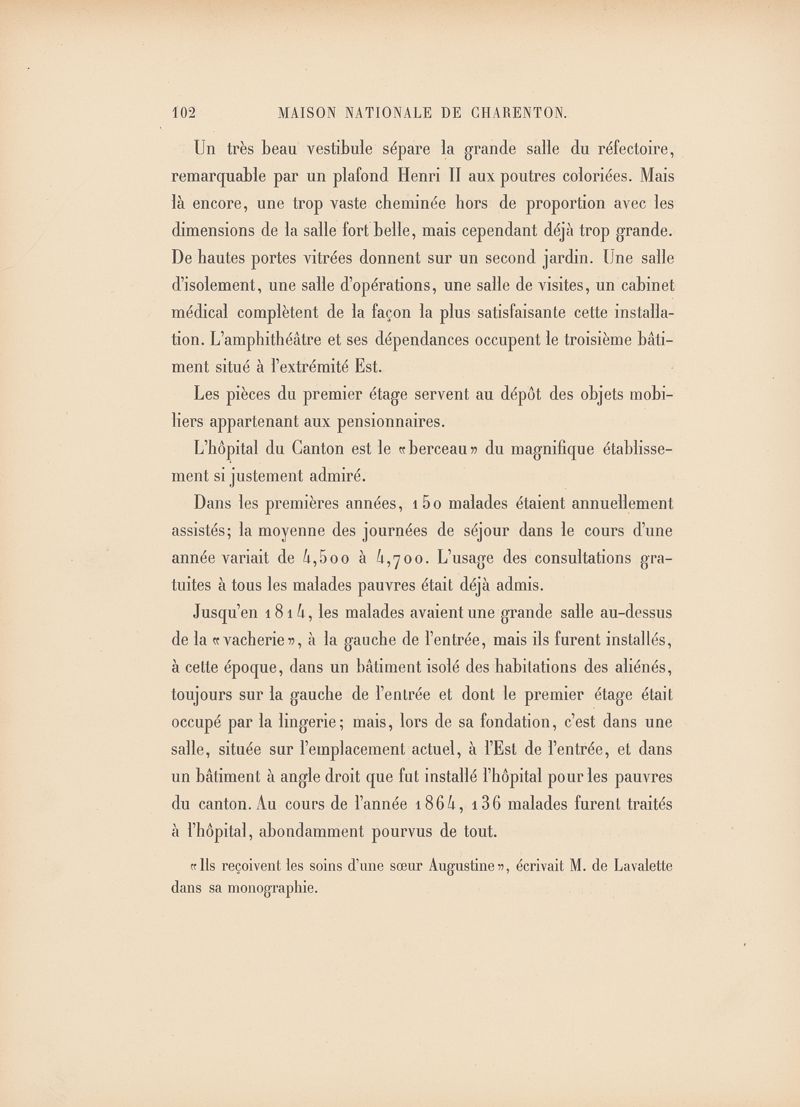 102 MAISON NATIONALE DE CHARENTON.

Un très beau vestibule sépare la grande salle du réfectoire, remarquable par un plafond Henri II aux poutres coloriées. Mais là encore, une trop vaste cheminée hors de proportion avec les dimensions de la salle fort belle, mais cependant déjà trop grande. De hautes portes vitrées donnent sur un second jardin. Une salle d'isolement, une salle d'opérations, une salle de visites, un cabinet médical complètent de la façon la plus satisfaisante cette installation. L'amphithéâtre et ses dépendances occupent le troisième bâtiment situé à l'extrémité Est.

Les pièces du premier étage servent au dépôt des objets mobiliers appartenant aux pensionnaires.

L'hôpital du Canton est le «berceau» du magnifique établissement si justement admiré.

Dans les premières années, 150 malades étaient annuellement assistés; la moyenne des journées de séjour dans le cours d'une année variait de 4,500 à 4,700. L'usage des consultations gratuites à tous les malades pauvres était déjà admis.

Jusqu'en 1814, les malades avaient une grande salle au-dessus de la «vacherie», à la gauche de l'entrée, mais ils furent installés, à cette époque, dans un bâtiment isolé des habitations des aliénés, toujours sur la gauche de l'entrée et dont le premier étage était occupé par la lingerie; mais, lors de sa fondation, c'est dans une salle, située sur l'emplacement actuel, à l'Est de l'entrée, et dans un bâtiment à angle droit que fut installé l'hôpital pour les pauvres du canton. Au cours de l'année 1864, 136 malades furent traités à l'hôpital, abondamment pourvus de tout.

«Ils reçoivent les soins d'une sœur Augustine», écrivait M. de Lavalette dans sa monographie.